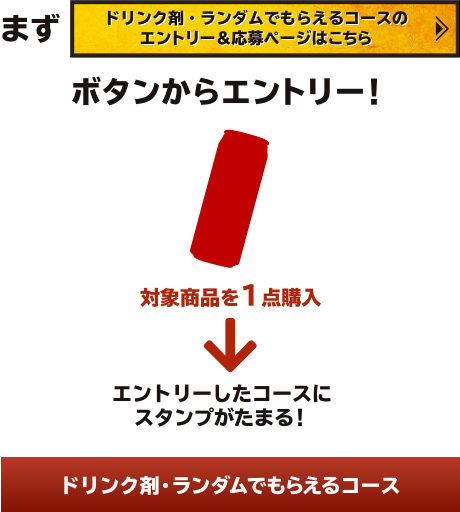 まず

ドリンク剤・ランダムでもらえるコースのエントリー＆応募ページはこちら

ボタンからエントリー！

対象商品を1点購入

エントリーしたコースにスタンプがたまる！

ドリンク剤・ランダムでもらえるコース